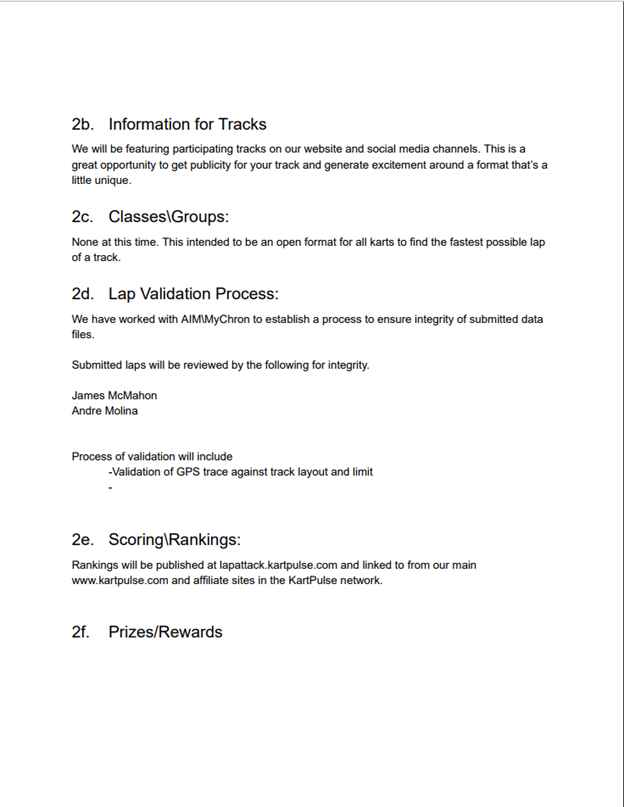 2b. Information for Tracks

We will be featuring participating tracks on our website and social media channels. This is a great opportunity to get publicity for your track and generate excitement around a format that's a little unique.

2c. Classes\Groups:

None at this time. This intended to be an open format for all karts to find the fastest possible lap of a track.

2d. Lap Validation Process:

We have worked with AIM\MyChron to establish a process to ensure integrity of submitted data files.

Submitted laps will be reviewed by the following for integrity.

James McMahon
Andre Molina

Process of validation will include
-Validation of GPS trace against track layout and limit
-

2e. Scoring\Rankings:

Rankings will be published at lapattack.kartpulse.com and linked to from our main www.kartpulse.com and affiliate sites in the KartPulse network.

2f. Prizes/Rewards